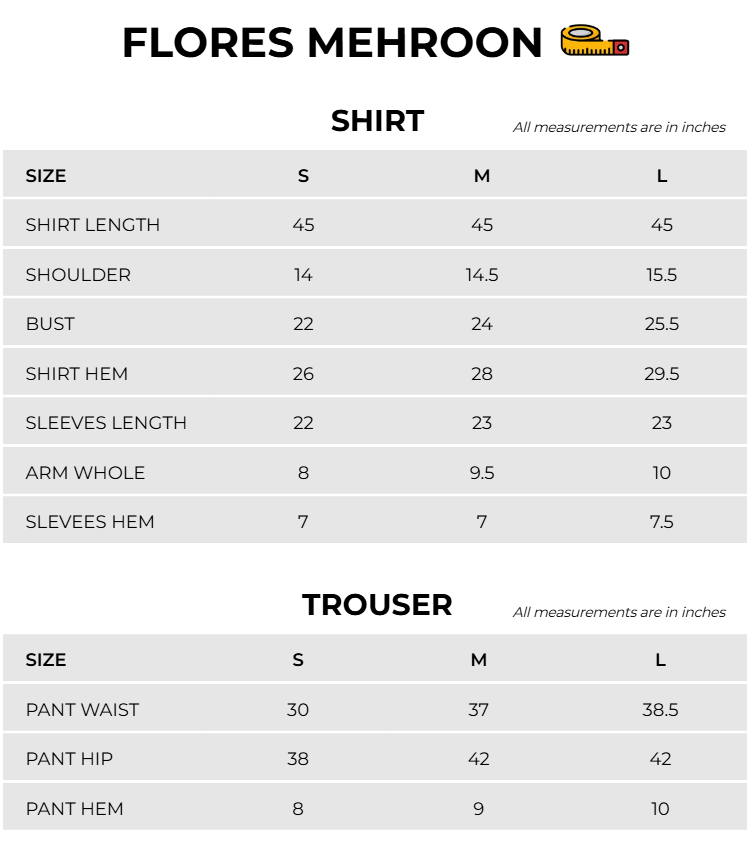 FLORES MEHROON

SHIRT

All measurements are in inches

| SIZE | S | M | L |
|---|---|---|---|
| SHIRT LENGTH | 45 | 45 | 45 |
| SHOULDER | 14 | 14.5 | 15.5 |
| BUST | 22 | 24 | 25.5 |
| SHIRT HEM | 26 | 28 | 29.5 |
| SLEEVES LENGTH | 22 | 23 | 23 |
| ARM WHOLE | 8 | 9.5 | 10 |
| SLEVEES HEM | 7 | 7 | 7.5 |

TROUSER

All measurements are in inches

| SIZE | S | M | L |
|---|---|---|---|
| PANT WAIST | 30 | 37 | 38.5 |
| PANT HIP | 38 | 42 | 42 |
| PANT HEM | 8 | 9 | 10 |